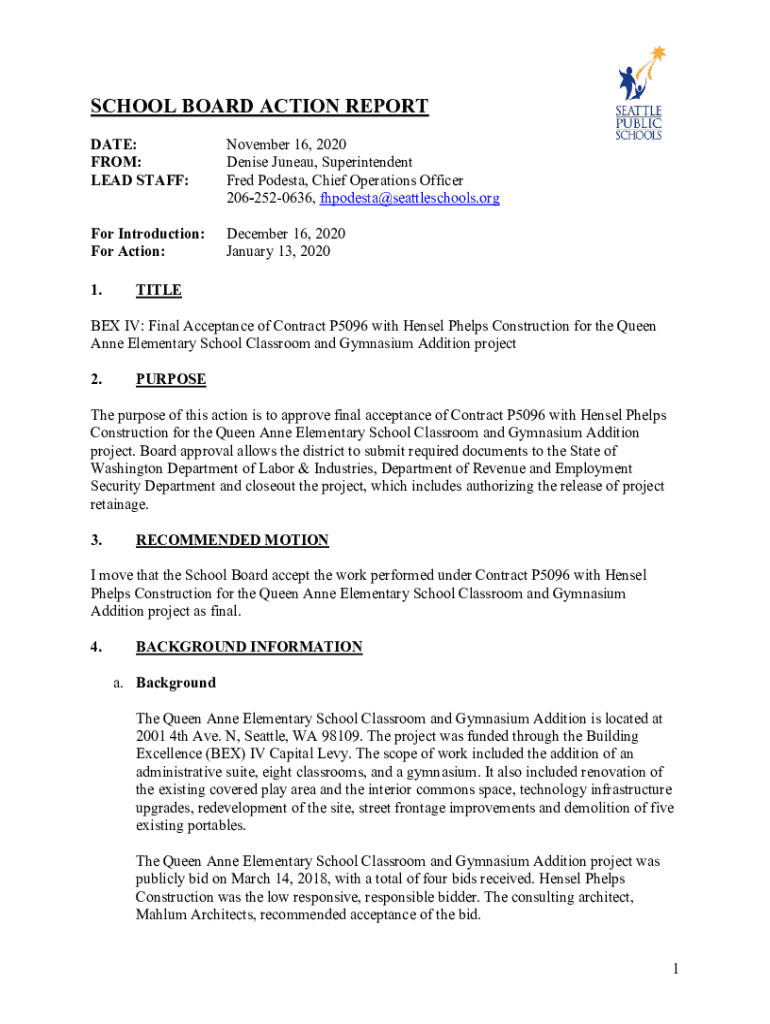 SEATTLE PUBLIC SCHOOLS

SCHOOL BOARD ACTION REPORT

DATE: November 16, 2020
FROM: Denise Juneau, Superintendent
LEAD STAFF: Fred Podesta, Chief Operations Officer
206-252-0636, fhpodesta@seattleschools.org

For Introduction: December 16, 2020
For Action: January 13, 2020

1. TITLE

BEX IV: Final Acceptance of Contract P5096 with Hensel Phelps Construction for the Queen Anne Elementary School Classroom and Gymnasium Addition project

2. PURPOSE

The purpose of this action is to approve final acceptance of Contract P5096 with Hensel Phelps Construction for the Queen Anne Elementary School Classroom and Gymnasium Addition project. Board approval allows the district to submit required documents to the State of Washington Department of Labor & Industries, Department of Revenue and Employment Security Department and closeout the project, which includes authorizing the release of project retainage.

3. RECOMMENDED MOTION

I move that the School Board accept the work performed under Contract P5096 with Hensel Phelps Construction for the Queen Anne Elementary School Classroom and Gymnasium Addition project as final.

4. BACKGROUND INFORMATION

a. Background

The Queen Anne Elementary School Classroom and Gymnasium Addition is located at 2001 4th Ave. N, Seattle, WA 98109. The project was funded through the Building Excellence (BEX) IV Capital Levy. The scope of work included the addition of an administrative suite, eight classrooms, and a gymnasium. It also included renovation of the existing covered play area and the interior commons space, technology infrastructure upgrades, redevelopment of the site, street frontage improvements and demolition of five existing portables.

The Queen Anne Elementary School Classroom and Gymnasium Addition project was publicly bid on March 14, 2018, with a total of four bids received. Hensel Phelps Construction was the low responsive, responsible bidder. The consulting architect, Mahlum Architects, recommended acceptance of the bid.

1